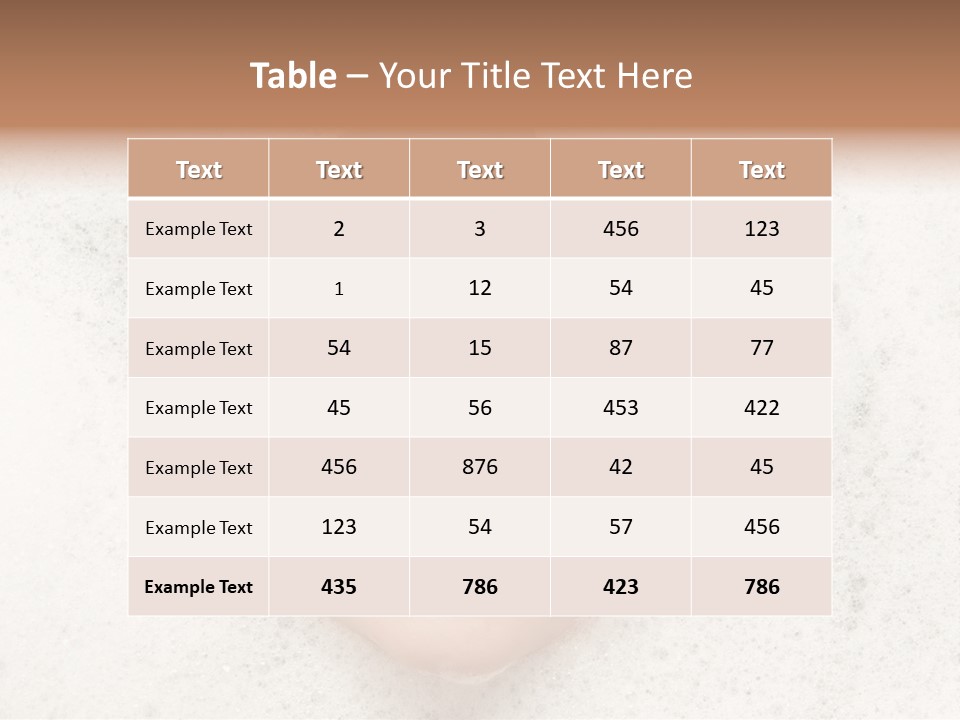 Table – Your Title Text Here

| Text | Text | Text | Text | Text |
|---|---|---|---|---|
| Example Text | 2 | 3 | 456 | 123 |
| Example Text | 1 | 12 | 54 | 45 |
| Example Text | 54 | 15 | 87 | 77 |
| Example Text | 45 | 56 | 453 | 422 |
| Example Text | 456 | 876 | 42 | 45 |
| Example Text | 123 | 54 | 57 | 456 |
| Example Text | 435 | 786 | 423 | 786 |